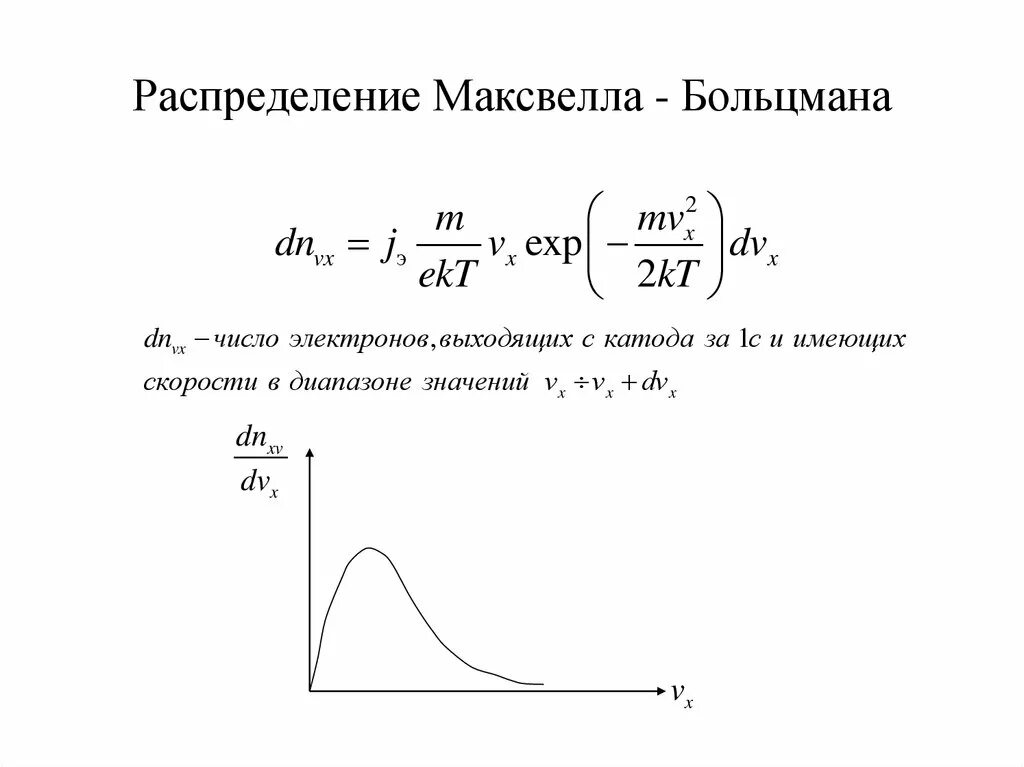 Распределение Максвелла - Больцмана

$dn_{vx} = j_э \frac{m}{ekT} v_x \exp\left(-\frac{mv_x^2}{2kT}\right) dv_x$

$dn_{vx}$ – число электронов, выходящих с катода за 1с и имеющих скорости в диапазоне значений $v_x \div v_x + dv_x$

$\frac{dn_{xv}}{dv_x}$

$v_x$